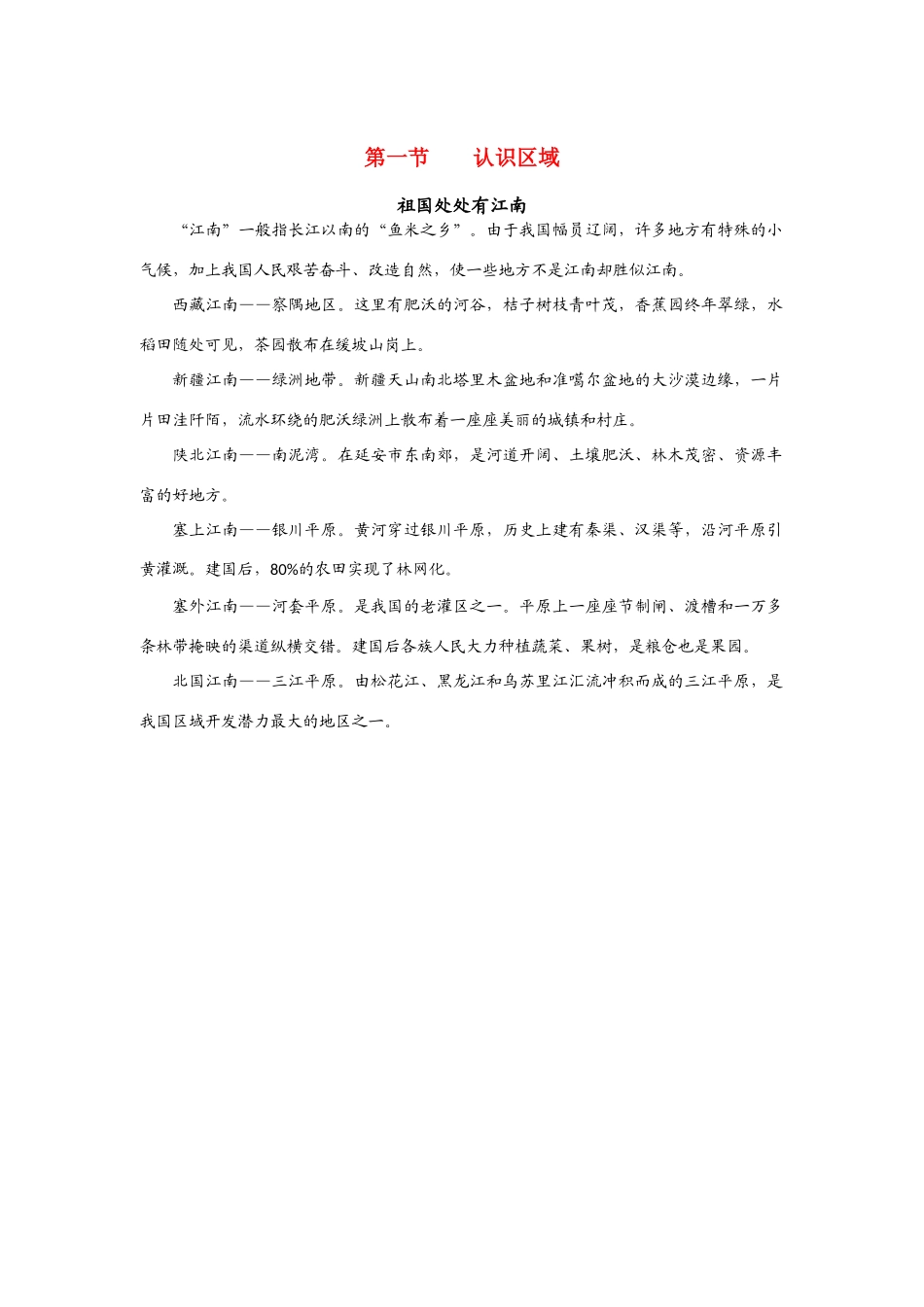 第一节　　认识区域

祖国处处有江南

“江南”一般指长江以南的“鱼米之乡”。由于我国幅员辽阔，许多地方有特殊的小气候，加上我国人民艰苦奋斗、改造自然，使一些地方不是江南却胜似江南。

西藏江南——察隅地区。这里有肥沃的河谷，桔子树枝青叶茂，香蕉园终年翠绿，水稻田随处可见，茶园散布在缓坡山岗上。

新疆江南——绿洲地带。新疆天山南北塔里木盆地和准噶尔盆地的大沙漠边缘，一片片田洼阡陌，流水环绕的肥沃绿洲上散布着一座座美丽的城镇和村庄。

陕北江南——南泥湾。在延安市东南郊，是河道开阔、土壤肥沃、林木茂密、资源丰富的好地方。

塞上江南——银川平原。黄河穿过银川平原，历史上建有秦渠、汉渠等，沿河平原引黄灌溉。建国后，80%的农田实现了林网化。

塞外江南——河套平原。是我国的老灌区之一。平原上一座座节制闸、渡槽和一万多条林带掩映的渠道纵横交错。建国后各族人民大力种植蔬菜、果树，是粮仓也是果园。

北国江南——三江平原。由松花江、黑龙江和乌苏里江汇流冲积而成的三江平原，是我国区域开发潜力最大的地区之一。